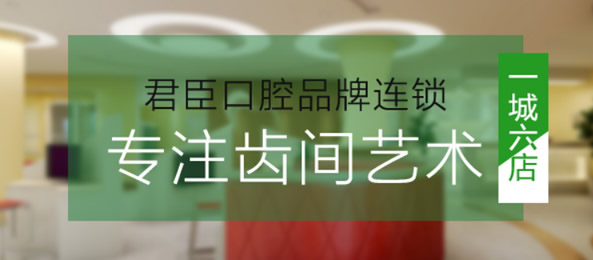 君臣口腔品牌连锁

专注齿间艺术

一城六店